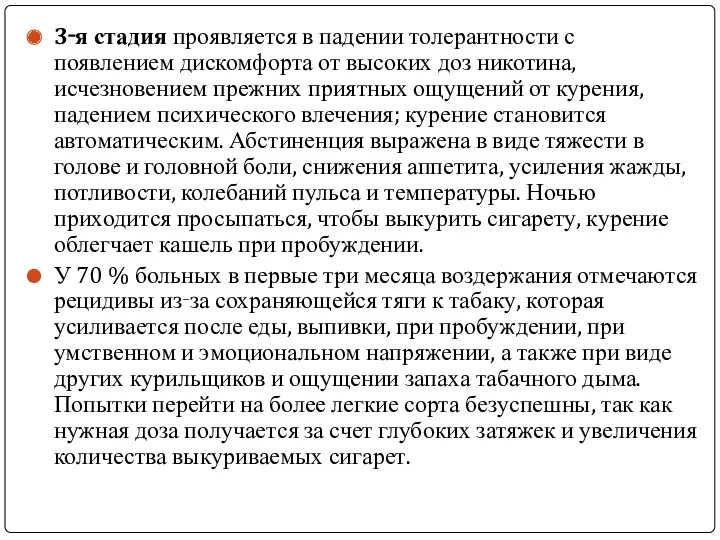 3-я стадия проявляется в падении толерантности с появлением дискомфорта от высоких доз никотина, исчезновением прежних приятных ощущений от курения, падением психического влечения; курение становится автоматическим. Абстиненция выражена в виде тяжести в голове и головной боли, снижения аппетита, усиления жажды, потливости, колебаний пульса и температуры. Ночью приходится просыпаться, чтобы выкурить сигарету, курение облегчает кашель при пробуждении.

У 70 % больных в первые три месяца воздержания отмечаются рецидивы из-за сохраняющейся тяги к табаку, которая усиливается после еды, выпивки, при пробуждении, при умственном и эмоциональном напряжении, а также при виде других курильщиков и ощущении запаха табачного дыма. Попытки перейти на более легкие сорта безуспешны, так как нужная доза получается за счет глубоких затяжек и увеличения количества выкуриваемых сигарет.